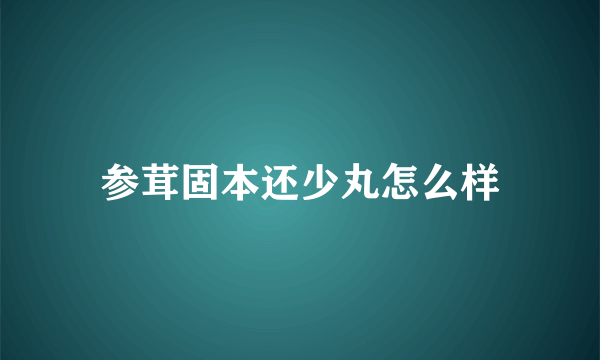 参茸固本还少丸怎么样